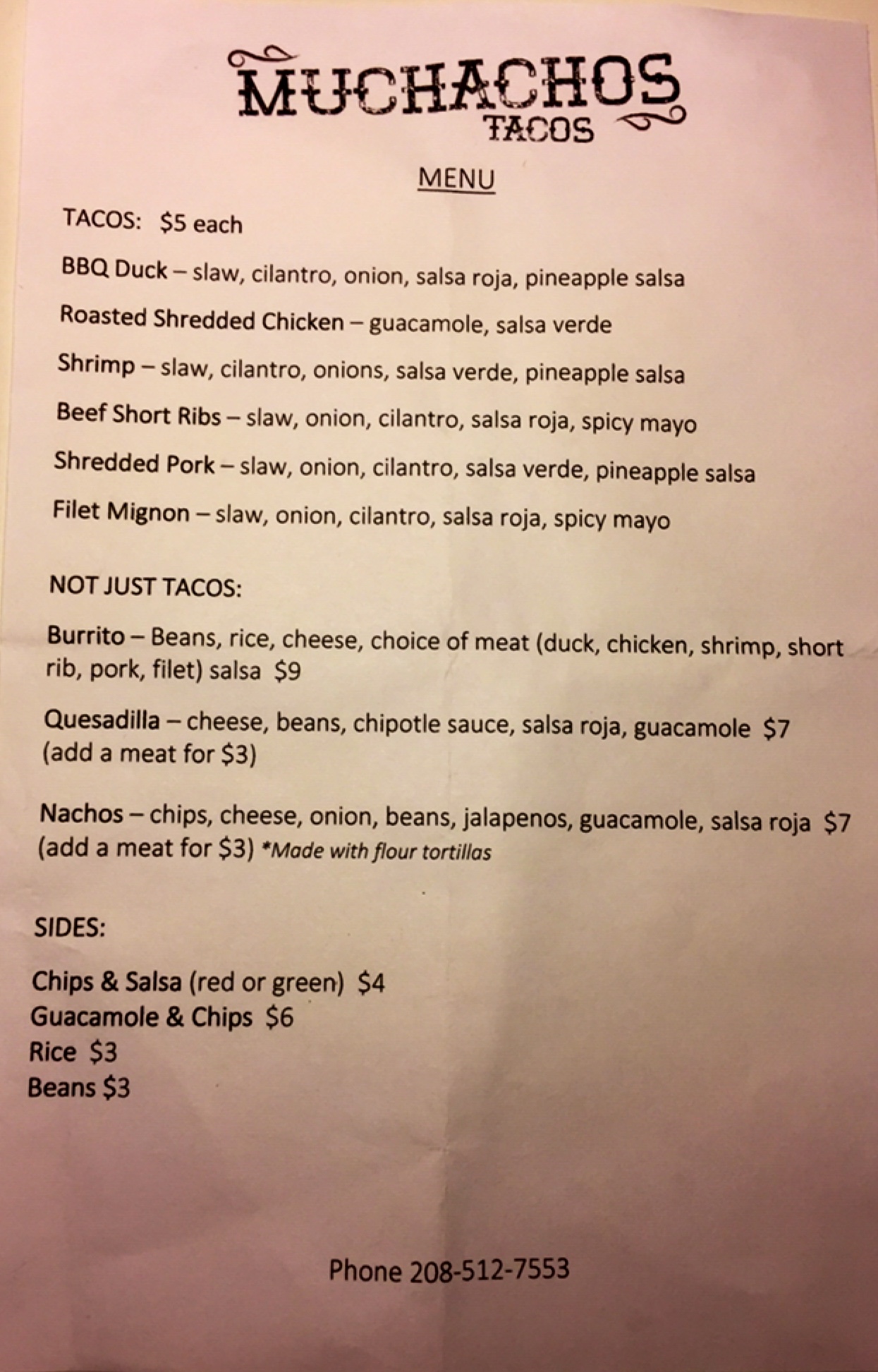 MUCHACHOS
TACOS

MENU

TACOS: $5 each

BBQ Duck – slaw, cilantro, onion, salsa roja, pineapple salsa

Roasted Shredded Chicken – guacamole, salsa verde

Shrimp – slaw, cilantro, onions, salsa verde, pineapple salsa

Beef Short Ribs – slaw, onion, cilantro, salsa roja, spicy mayo

Shredded Pork – slaw, onion, cilantro, salsa verde, pineapple salsa

Filet Mignon – slaw, onion, cilantro, salsa roja, spicy mayo

NOT JUST TACOS:

Burrito – Beans, rice, cheese, choice of meat (duck, chicken, shrimp, short rib, pork, filet) salsa $9

Quesadilla – cheese, beans, chipotle sauce, salsa roja, guacamole $7 (add a meat for $3)

Nachos – chips, cheese, onion, beans, jalapenos, guacamole, salsa roja $7 (add a meat for $3) *Made with flour tortillas

SIDES:

Chips & Salsa (red or green) $4
Guacamole & Chips $6
Rice $3
Beans $3

Phone 208-512-7553